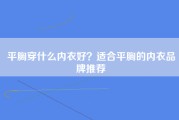 平胸穿什么内衣好？适合平胸的内衣品牌推荐